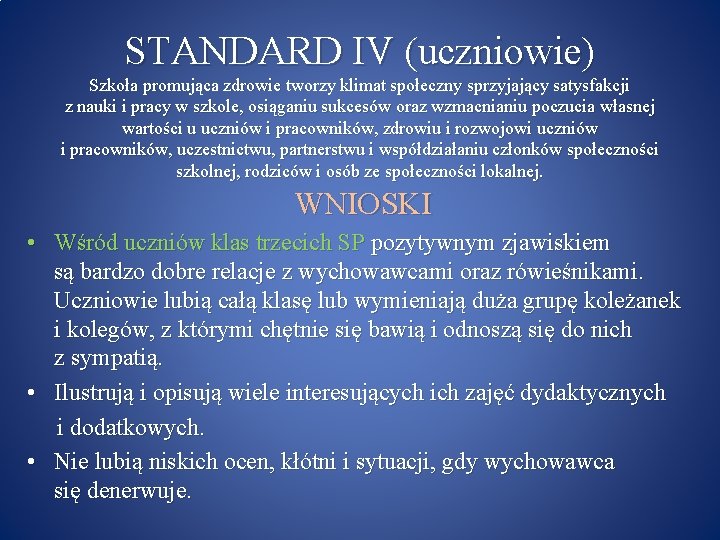 STANDARD IV (uczniowie)

Szkoła promująca zdrowie tworzy klimat społeczny sprzyjający satysfakcji z nauki i pracy w szkole, osiąganiu sukcesów oraz wzmacnianiu poczucia własnej wartości u uczniów i pracowników, zdrowiu i rozwojowi uczniów i pracowników, uczestnictwu, partnerstwu i współdziałaniu członków społeczności szkolnej, rodziców i osób ze społeczności lokalnej.

WNIOSKI

• Wśród uczniów klas trzecich SP pozytywnym zjawiskiem są bardzo dobre relacje z wychowawcami oraz rówieśnikami. Uczniowie lubią całą klasę lub wymieniają duża grupę koleżanek i kolegów, z którymi chętnie się bawią i odnoszą się do nich z sympatią.

• Ilustrują i opisują wiele interesujących ich zajęć dydaktycznych i dodatkowych.

• Nie lubią niskich ocen, kłótni i sytuacji, gdy wychowawca się denerwuje.